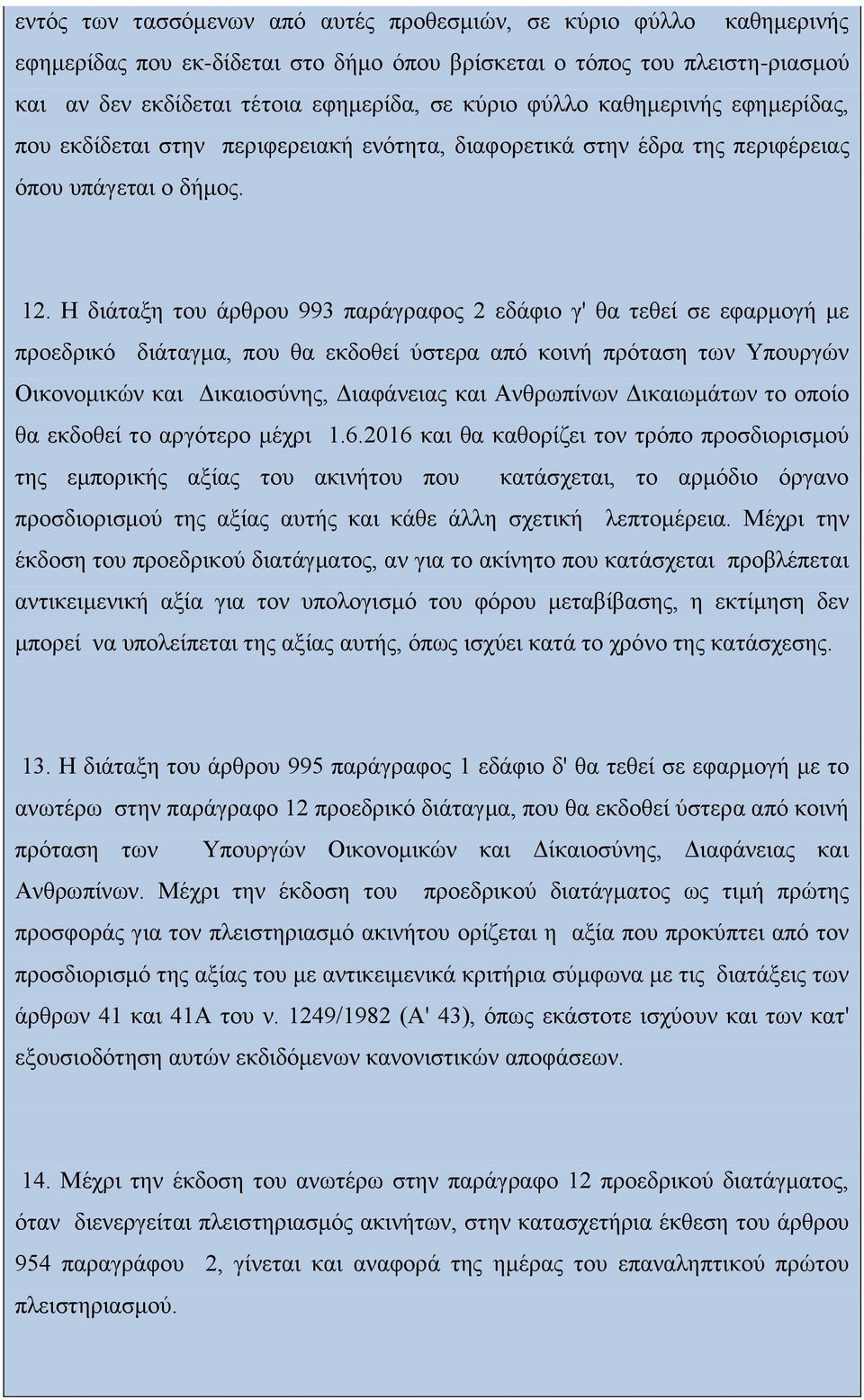 εντός των τασσόμενων από αυτές προθεσμιών, σε κύριο φύλλο καθημερινής εφημερίδας που εκ-δίδεται στο δήμο όπου βρίσκεται ο τόπος του πλειστη-ριασμού και αν δεν εκδίδεται τέτοια εφημερίδα, σε κύριο φύλλο καθημερινής εφημερίδας, που εκδίδεται στην περιφερειακή ενότητα, διαφορετικά στην έδρα της περιφέρειας όπου υπάγεται ο δήμος.

12. Η διάταξη του άρθρου 993 παράγραφος 2 εδάφιο γ' θα τεθεί σε εφαρμογή με προεδρικό διάταγμα, που θα εκδοθεί ύστερα από κοινή πρόταση των Υπουργών Οικονομικών και Δικαιοσύνης, Διαφάνειας και Ανθρωπίνων Δικαιωμάτων το οποίο θα εκδοθεί το αργότερο μέχρι 1.6.2016 και θα καθορίζει τον τρόπο προσδιορισμού της εμπορικής αξίας του ακινήτου που κατάσχεται, το αρμόδιο όργανο προσδιορισμού της αξίας αυτής και κάθε άλλη σχετική λεπτομέρεια. Μέχρι την έκδοση του προεδρικού διατάγματος, αν για το ακίνητο που κατάσχεται προβλέπεται αντικειμενική αξία για τον υπολογισμό του φόρου μεταβίβασης, η εκτίμηση δεν μπορεί να υπολείπεται της αξίας αυτής, όπως ισχύει κατά το χρόνο της κατάσχεσης.

13. Η διάταξη του άρθρου 995 παράγραφος 1 εδάφιο δ' θα τεθεί σε εφαρμογή με το ανωτέρω στην παράγραφο 12 προεδρικό διάταγμα, που θα εκδοθεί ύστερα από κοινή πρόταση των Υπουργών Οικονομικών και Δίκαιοσύνης, Διαφάνειας και Ανθρωπίνων. Μέχρι την έκδοση του προεδρικού διατάγματος ως τιμή πρώτης προσφοράς για τον πλειστηριασμό ακινήτου ορίζεται η αξία που προκύπτει από τον προσδιορισμό της αξίας του με αντικειμενικά κριτήρια σύμφωνα με τις διατάξεις των άρθρων 41 και 41Α του ν. 1249/1982 (Α' 43), όπως εκάστοτε ισχύουν και των κατ' εξουσιοδότηση αυτών εκδιδόμενων κανονιστικών αποφάσεων.

14. Μέχρι την έκδοση του ανωτέρω στην παράγραφο 12 προεδρικού διατάγματος, όταν διενεργείται πλειστηριασμός ακινήτων, στην κατασχετήρια έκθεση του άρθρου 954 παραγράφου 2, γίνεται και αναφορά της ημέρας του επαναληπτικού πρώτου πλειστηριασμού.